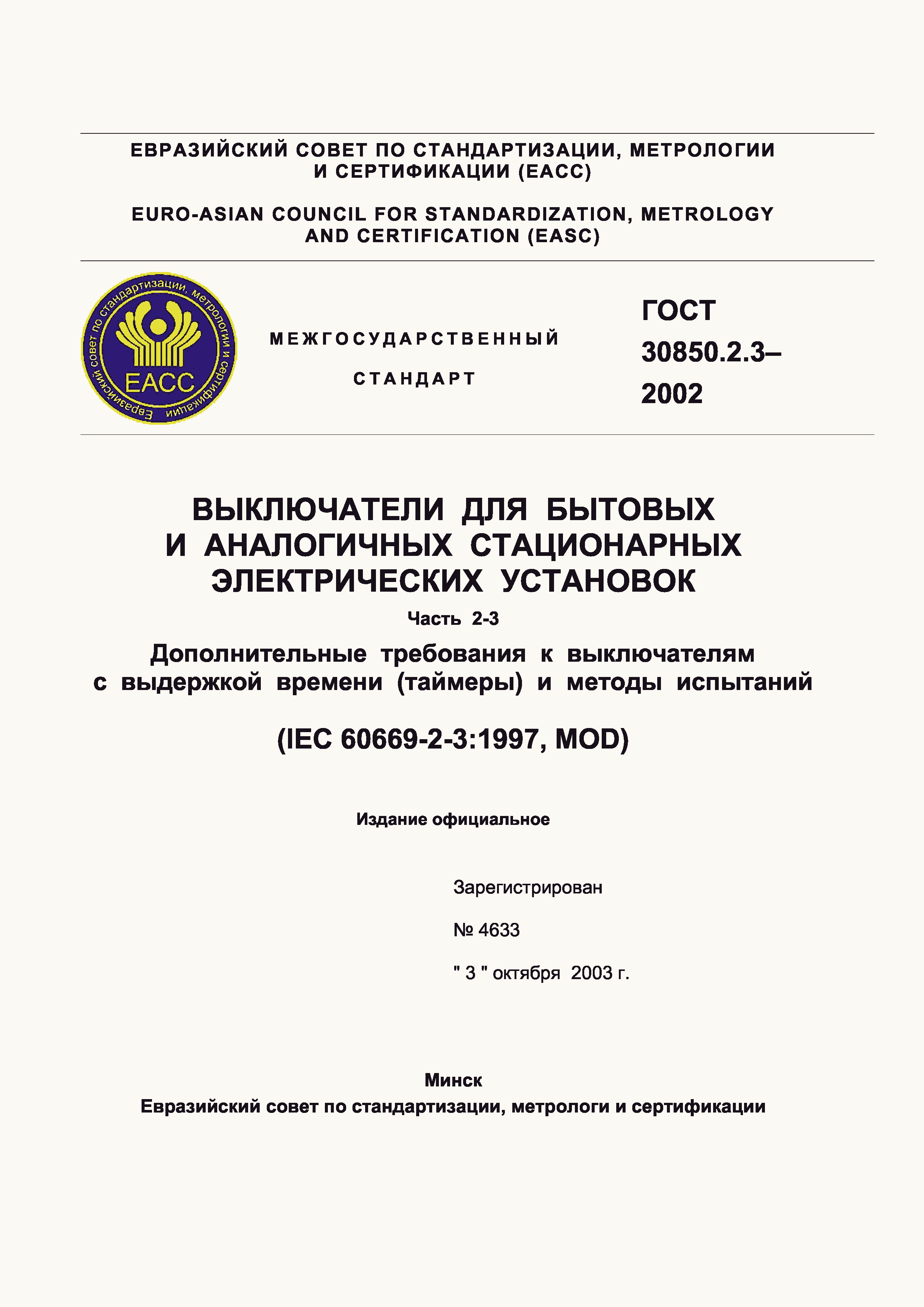 ЕВРАЗИЙСКИЙ СОВЕТ ПО СТАНДАРТИЗАЦИИ, МЕТРОЛОГИИ И СЕРТИФИКАЦИИ (ЕАСС)

EURO-ASIAN COUNCIL FOR STANDARDIZATION, METROLOGY AND CERTIFICATION (EASC)

Евразийский совет по стандартизации, метрологии и сертификации

ЕАСС

МЕЖГОСУДАРСТВЕННЫЙ СТАНДАРТ

ГОСТ 30850.2.3–2002

ВЫКЛЮЧАТЕЛИ ДЛЯ БЫТОВЫХ И АНАЛОГИЧНЫХ СТАЦИОНАРНЫХ ЭЛЕКТРИЧЕСКИХ УСТАНОВОК

Часть 2-3

Дополнительные требования к выключателям с выдержкой времени (таймеры) и методы испытаний

(IEC 60669-2-3:1997, MOD)

Издание официальное

Зарегистрирован

№ 4633

" 3 " октября 2003 г.

Минск
Евразийский совет по стандартизации, метрологи и сертификации